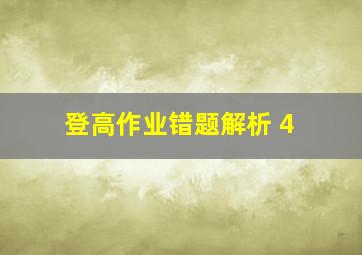 登高作业错题解析 4